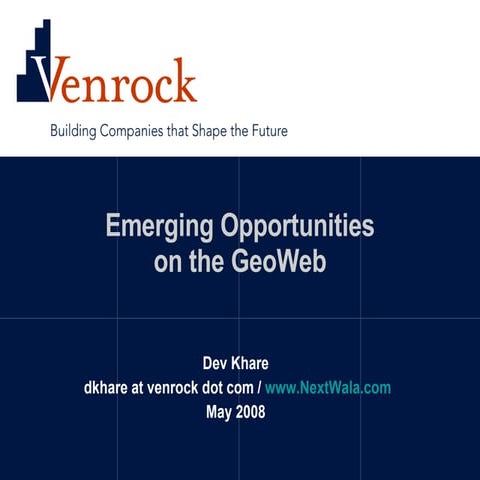 Venrock
Building Companies that Shape the Future

Emerging Opportunities on the GeoWeb

Dev Khare
dkhare at venrock dot com / www.NextWala.com
May 2008